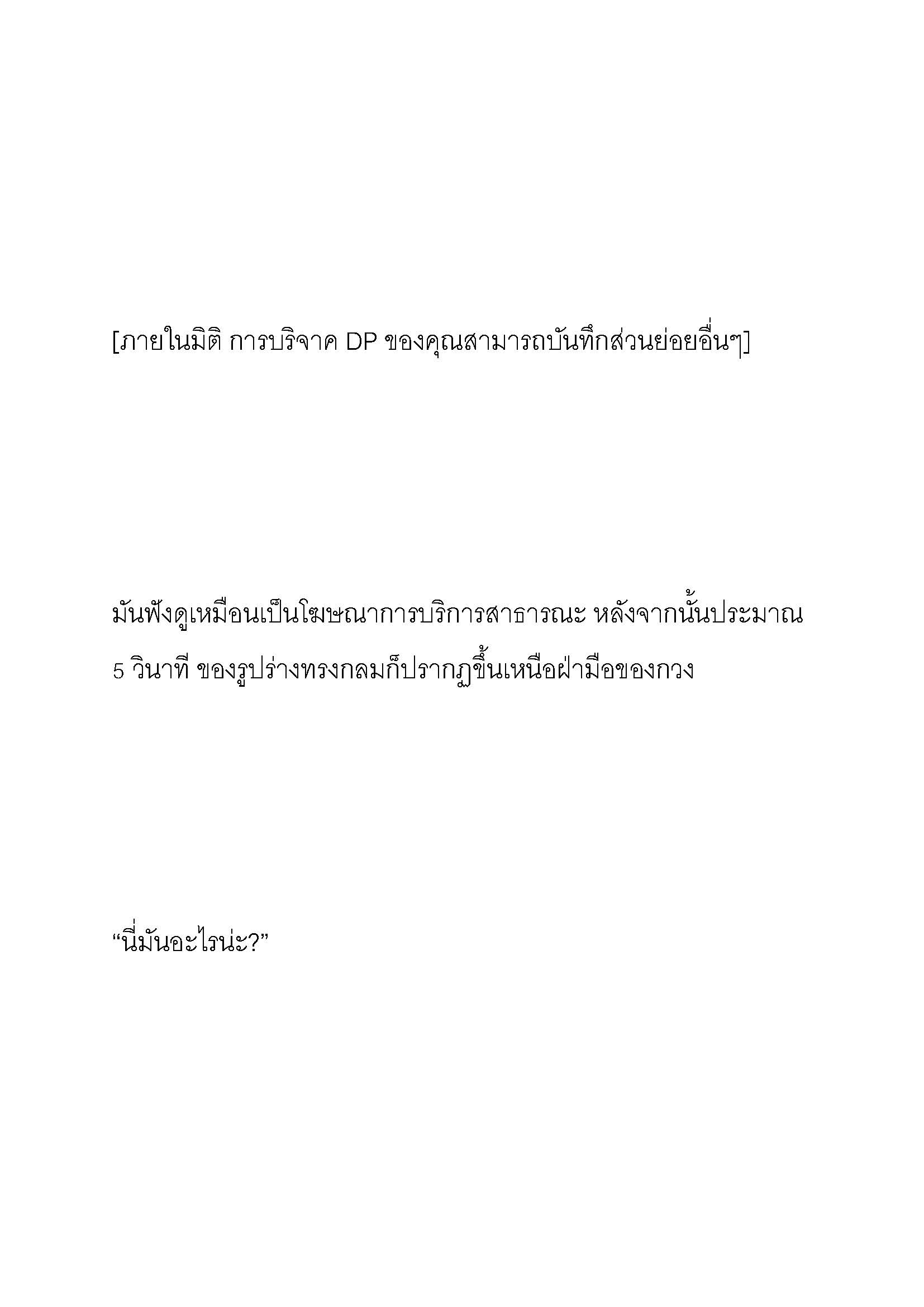 [ภายในมิติ การบริจาค DP ของคุณสามารถบันทึกส่วนย่อยอื่นๆ]

มันฟังดูเหมือนเป็นโฆษณาการบริการสาธารณะ หลังจากนั้นประมาณ 5 วินาที ของรูปร่างทรงกลมก็ปรากฏขึ้นเหนือฝ่ามือของกวง

“นี่มันอะไรน่ะ?”